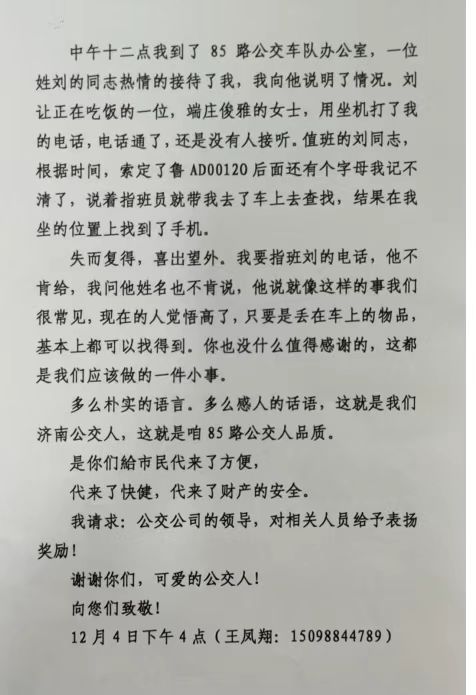 中午十二点我到了 85 路公交车队办公室，一位姓刘的同志热情的接待了我，我向他说明了情况。刘让正在吃饭的一位，端庄俊雅的女士，用坐机打了我的电话，电话通了，还是没有人接听。值班的刘同志，根据时间，索定了鲁 AD00120 后面还有个字母我记不清了，说着指班员就带我去了车上去查找，结果在我坐的位置上找到了手机。

失而复得，喜出望外。我要指班刘的电话，他不肯给，我问他姓名也不肯说，他说就像这样的事我们很常见，现在的人觉悟高了，只要是丢在车上的物品，基本上都可以找得到。你也没什么值得感谢的，这都是我们应该做的一件小事。

多么朴实的语言。多么感人的话语，这就是我们济南公交人，这就是咱 85 路公交人品质。

是你们給市民代来了方便，

代来了快健，代来了财产的安全。

我请求：公交公司的领导，对相关人员给予表扬奖励！

谢谢你们，可爱的公交人！

向您们致敬！

12 月 4 日下午 4 点（王凤翔：15098844789）